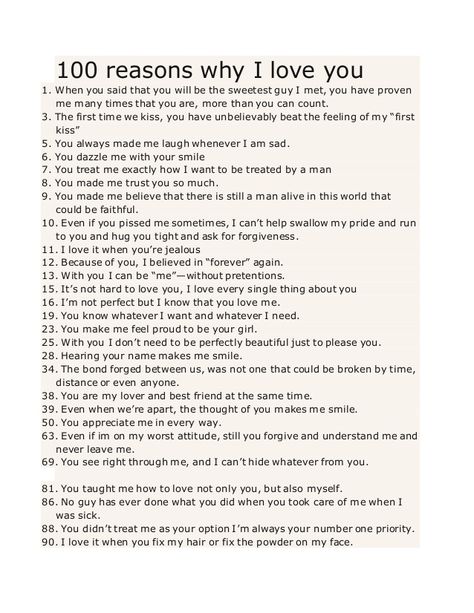 100 reasons why I love you

1. When you said that you will be the sweetest guy I met, you have proven me many times that you are, more than you can count.
3. The first time we kiss, you have unbelievably beat the feeling of my "first kiss"
5. You always made me laugh whenever I am sad.
6. You dazzle me with your smile
7. You treat me exactly how I want to be treated by a man
8. You made me trust you so much.
9. You made me believe that there is still a man alive in this world that could be faithful.
10. Even if you pissed me sometimes, I can't help swallow my pride and run to you and hug you tight and ask for forgiveness.
11. I love it when you're jealous
12. Because of you, I believed in "forever" again.
13. With you I can be "me"—without pretentions.
15. It's not hard to love you, I love every single thing about you
16. I'm not perfect but I know that you love me.
19. You know whatever I want and whatever I need.
23. You make me feel proud to be your girl.
25. With you I don't need to be perfectly beautiful just to please you.
28. Hearing your name makes me smile.
34. The bond forged between us, was not one that could be broken by time, distance or even anyone.
38. You are my lover and best friend at the same time.
39. Even when we're apart, the thought of you makes me smile.
50. You appreciate me in every way.
63. Even if im on my worst attitude, still you forgive and understand me and never leave me.
69. You see right through me, and I can't hide whatever from you.

81. You taught me how to love not only you, but also myself.
86. No guy has ever done what you did when you took care of me when I was sick.
88. You didn't treat me as your option I'm always your number one priority.
90. I love it when you fix my hair or fix the powder on my face.